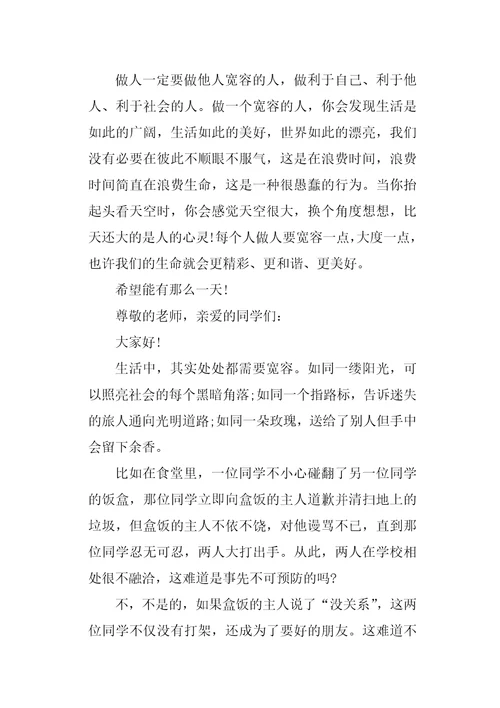 做人一定要做他人宽容的人，做利于自己、利于他人、利于社会的人。做一个宽容的人，你会发现生活是如此的广阔，生活如此的美好，世界如此的漂亮，我们没有必要在彼此不顺眼不服气，这是在浪费时间，浪费时间简直在浪费生命，这是一种很愚蠢的行为。当你抬起头看天空时，你会感觉天空很大，换个角度想想，比天还大的是人的心灵!每个人做人要宽容一点,大度一点，也许我们的生命就会更精彩、更和谐、更美好。

希望能有那么一天!

尊敬的老师，亲爱的同学们:

大家好!

生活中，其实处处都需要宽容。如同一缕阳光，可以照亮社会的每个黑暗角落;如同一个指路标，告诉迷失的旅人通向光明道路;如同一朵玫瑰，送给了别人但手中会留下余香。

比如在食堂里，一位同学不小心碰翻了另一位同学的饭盒，那位同学立即向盒饭的主人道歉并清扫地上的垃圾，但盒饭的主人不依不饶，对他谩骂不已，直到那位同学忍无可忍，两人大打出手。从此，两人在学校相处很不融洽，这难道是事先不可预防的吗?

不，不是的，如果盒饭的主人说了“没关系”，这两位同学不仅没有打架，还成为了要好的朋友。这难道不